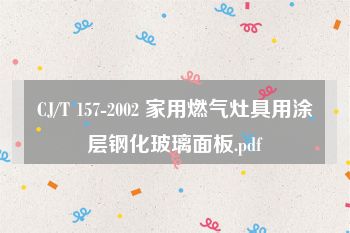 CJ/T 157-2002 家用燃气灶具用涂层钢化玻璃面板.pdf